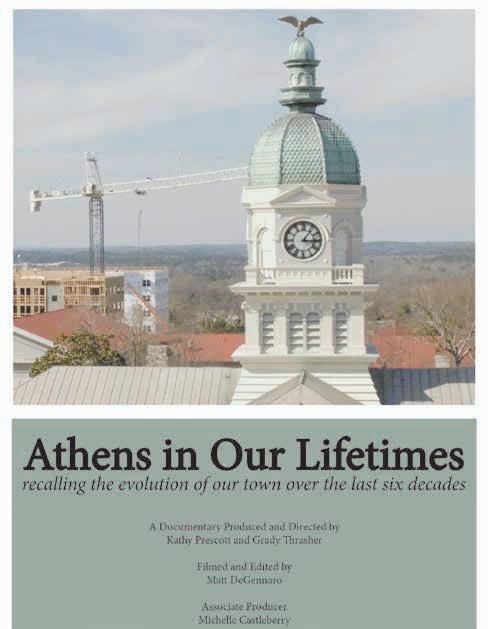 Athens in Our Lifetimes

recalling the evolution of our town over the last six decades

A Documentary Produced and Directed by
Kathy Prescott and Grady Thrasher

Filmed and Edited by
Matt DeGennaro

Associate Producer
Michelle Castleberry